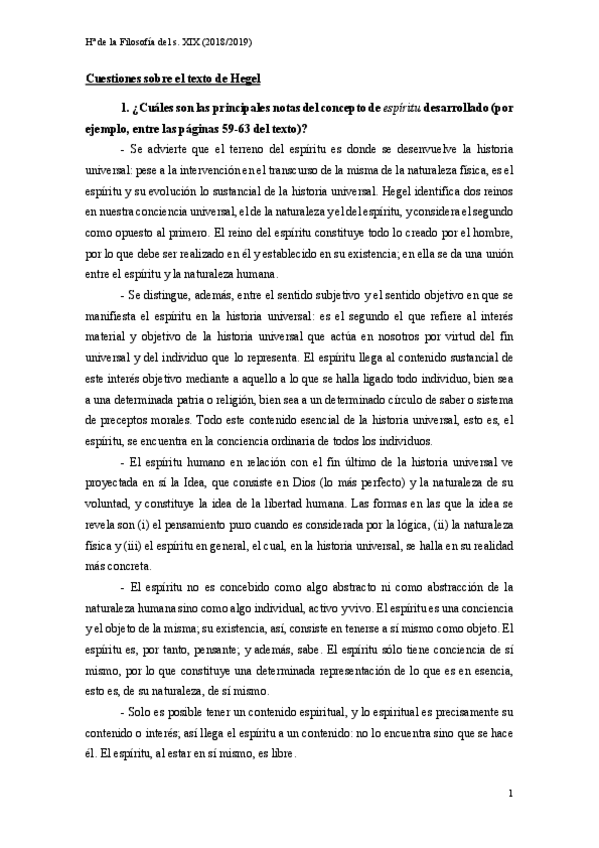 Hª de la Filosofía del s. XIX (2018/2019)

Cuestiones sobre el texto de Hegel

1. ¿Cuáles son las principales notas del concepto de espíritu desarrollado (por ejemplo, entre las páginas 59-63 del texto)?

- Se advierte que el terreno del espíritu es donde se desenvuelve la historia universal: pese a la intervención en el transcurso de la misma de la naturaleza física, es el espíritu y su evolución lo sustancial de la historia universal. Hegel identifica dos reinos en nuestra conciencia universal, el de la naturaleza y el del espíritu, y considera el segundo como opuesto al primero. El reino del espíritu constituye todo lo creado por el hombre, por lo que debe ser realizado en él y establecido en su existencia; en ella se da una unión entre el espíritu y la naturaleza humana.

- Se distingue, además, entre el sentido subjetivo y el sentido objetivo en que se manifiesta el espíritu en la historia universal: es el segundo el que refiere al interés material y objetivo de la historia universal que actúa en nosotros por virtud del fin universal y del individuo que lo representa. El espíritu llega al contenido sustancial de este interés objetivo mediante a aquello a lo que se halla ligado todo individuo, bien sea a una determinada patria o religión, bien sea a un determinado círculo de saber o sistema de preceptos morales. Todo este contenido esencial de la historia universal, esto es, el espíritu, se encuentra en la conciencia ordinaria de todos los individuos.

- El espíritu humano en relación con el fin último de la historia universal ve proyectada en sí la Idea, que consiste en Dios (lo más perfecto) y la naturaleza de su voluntad, y constituye la idea de la libertad humana. Las formas en las que la idea se revela son (i) el pensamiento puro cuando es considerada por la lógica, (ii) la naturaleza física y (iii) el espíritu en general, el cual, en la historia universal, se halla en su realidad más concreta.

- El espíritu no es concebido como algo abstracto ni como abstracción de la naturaleza humana sino como algo individual, activo y vivo. El espíritu es una conciencia y el objeto de la misma; su existencia, así, consiste en tenerse a sí mismo como objeto. El espíritu es, por tanto, pensante; y además, sabe. El espíritu sólo tiene conciencia de sí mismo, por lo que constituye una determinada representación de lo que es en esencia, esto es, de su naturaleza, de sí mismo.

- Solo es posible tener un contenido espiritual, y lo espiritual es precisamente su contenido o interés; así llega el espíritu a un contenido: no lo encuentra sino que se hace él. El espíritu, al estar en sí mismo, es libre.

1